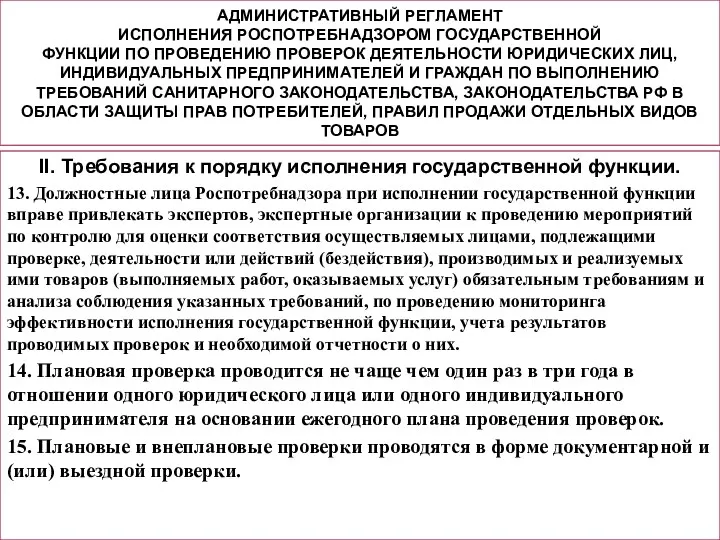 АДМИНИСТРАТИВНЫЙ РЕГЛАМЕНТ ИСПОЛНЕНИЯ РОСПОТРЕБНАДЗОРОМ ГОСУДАРСТВЕННОЙ ФУНКЦИИ ПО ПРОВЕДЕНИЮ ПРОВЕРОК ДЕЯТЕЛЬНОСТИ ЮРИДИЧЕСКИХ ЛИЦ, ИНДИВИДУАЛЬНЫХ ПРЕДПРИНИМАТЕЛЕЙ И ГРАЖДАН ПО ВЫПОЛНЕНИЮ ТРЕБОВАНИЙ САНИТАРНОГО ЗАКОНОДАТЕЛЬСТВА, ЗАКОНОДАТЕЛЬСТВА РФ В ОБЛАСТИ ЗАЩИТЫ ПРАВ ПОТРЕБИТЕЛЕЙ, ПРАВИЛ ПРОДАЖИ ОТДЕЛЬНЫХ ВИДОВ ТОВАРОВ

II. Требования к порядку исполнения государственной функции.

13. Должностные лица Роспотребнадзора при исполнении государственной функции вправе привлекать экспертов, экспертные организации к проведению мероприятий по контролю для оценки соответствия осуществляемых лицами, подлежащими проверке, деятельности или действий (бездействия), производимых и реализуемых ими товаров (выполняемых работ, оказываемых услуг) обязательным требованиям и анализа соблюдения указанных требований, по проведению мониторинга эффективности исполнения государственной функции, учета результатов проводимых проверок и необходимой отчетности о них.

14. Плановая проверка проводится не чаще чем один раз в три года в отношении одного юридического лица или одного индивидуального предпринимателя на основании ежегодного плана проведения проверок.

15. Плановые и внеплановые проверки проводятся в форме документарной и (или) выездной проверки.